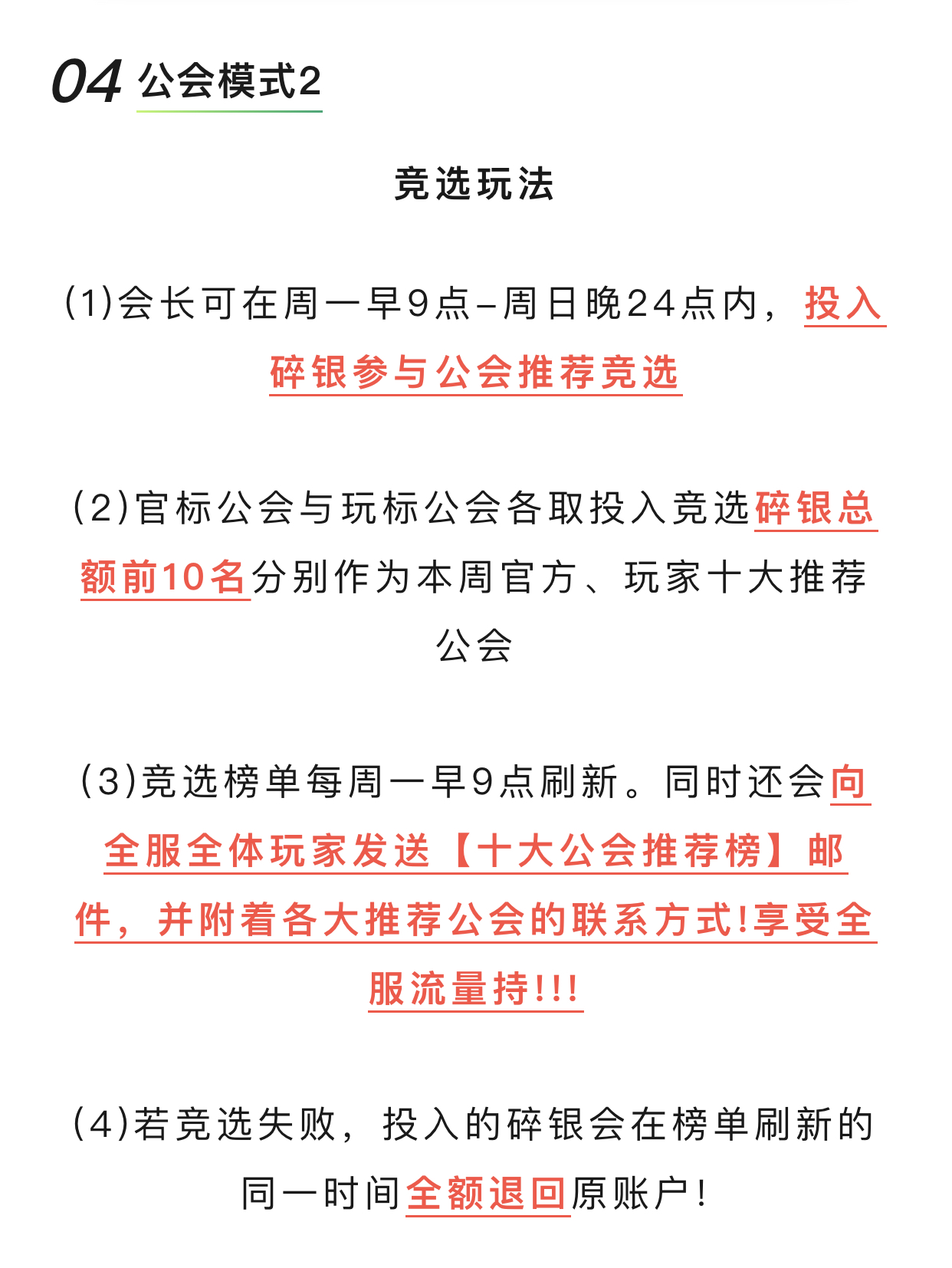 04 公会模式2

竞选玩法

(1)会长可在周一早9点-周日晚24点内，投入碎银参与公会推荐竞选

(2)官标公会与玩标公会各取投入竞选碎银总额前10名分别作为本周官方、玩家十大推荐公会

(3)竞选榜单每周一早9点刷新。同时还会向全服全体玩家发送【十大公会推荐榜】邮件，并附着各大推荐公会的联系方式!享受全服流量持!!!

(4)若竞选失败，投入的碎银会在榜单刷新的同一时间全额退回原账户!